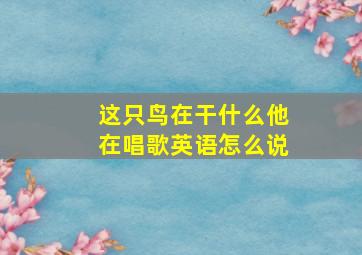 这只鸟在干什么他在唱歌英语怎么说